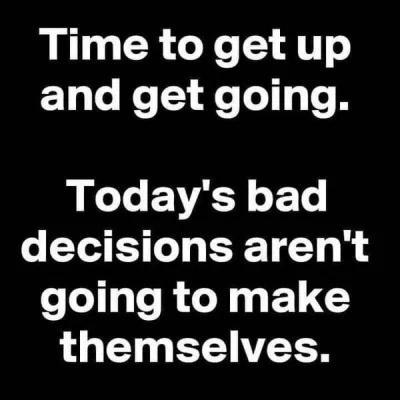 Time to get up and get going.

Today's bad decisions aren't going to make themselves.